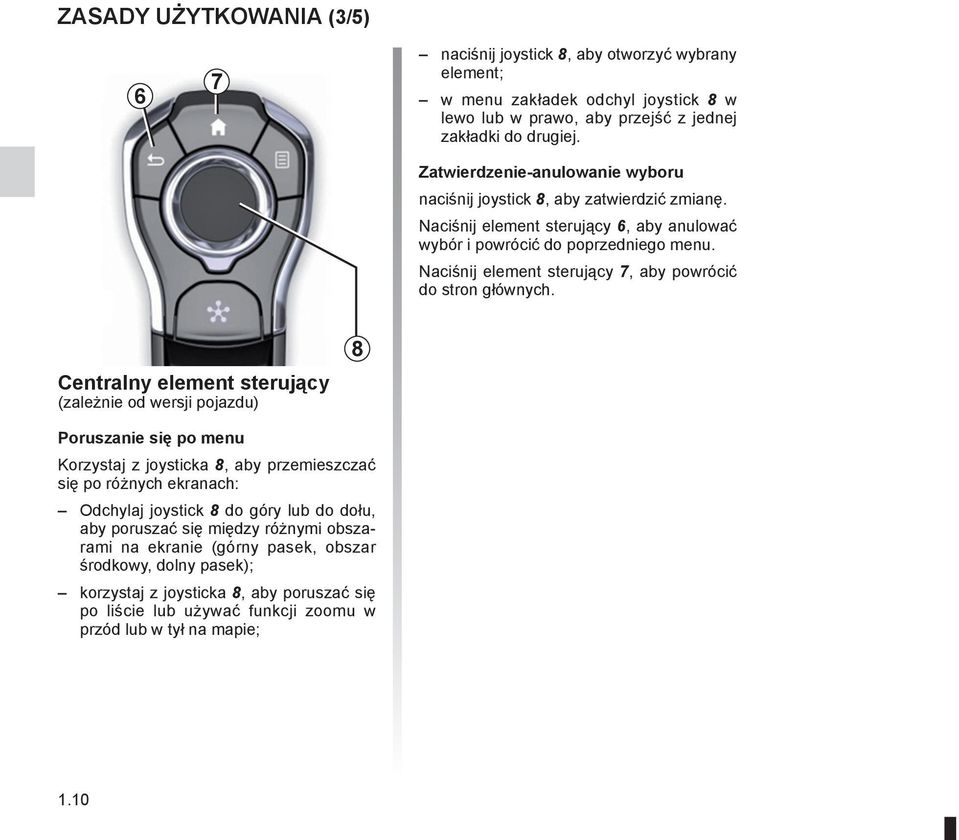 ZASADY UŻYTKOWANIA (3/5)

6

7

8

Centralny element sterujący
(zależnie od wersji pojazdu)

Poruszanie się po menu

Korzystaj z joysticka 8, aby przemieszczać się po różnych ekranach:

– Odchylaj joystick 8 do góry lub do dołu, aby poruszać się między różnymi obszarami na ekranie (górny pasek, obszar środkowy, dolny pasek);

– korzystaj z joysticka 8, aby poruszać się po liście lub używać funkcji zoomu w przód lub w tył na mapie;

– naciśnij joystick 8, aby otworzyć wybrany element;

– w menu zakładek odchyl joystick 8 w lewo lub w prawo, aby przejść z jednej zakładki do drugiej.

Zatwierdzenie-anulowanie wyboru

naciśnij joystick 8, aby zatwierdzić zmianę.

Naciśnij element sterujący 6, aby anulować wybór i powrócić do poprzedniego menu.

Naciśnij element sterujący 7, aby powrócić do stron głównych.

1.10